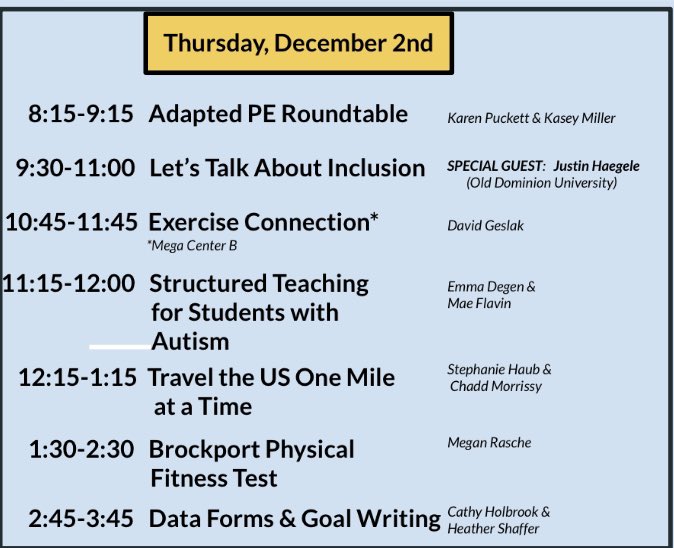 Thursday, December 2nd

8:15-9:15 Adapted PE Roundtable Karen Puckett & Kasey Miller

9:30-11:00 Let's Talk About Inclusion SPECIAL GUEST: Justin Haegele (Old Dominion University)

10:45-11:45 Exercise Connection* David Geslak
*Mega Center B

11:15-12:00 Structured Teaching for Students with Autism Emma Degen & Mae Flavin

12:15-1:15 Travel the US One Mile at a Time Stephanie Haub & Chadd Morrissy

1:30-2:30 Brockport Physical Fitness Test Megan Rasche

2:45-3:45 Data Forms & Goal Writing Cathy Holbrook & Heather Shaffer